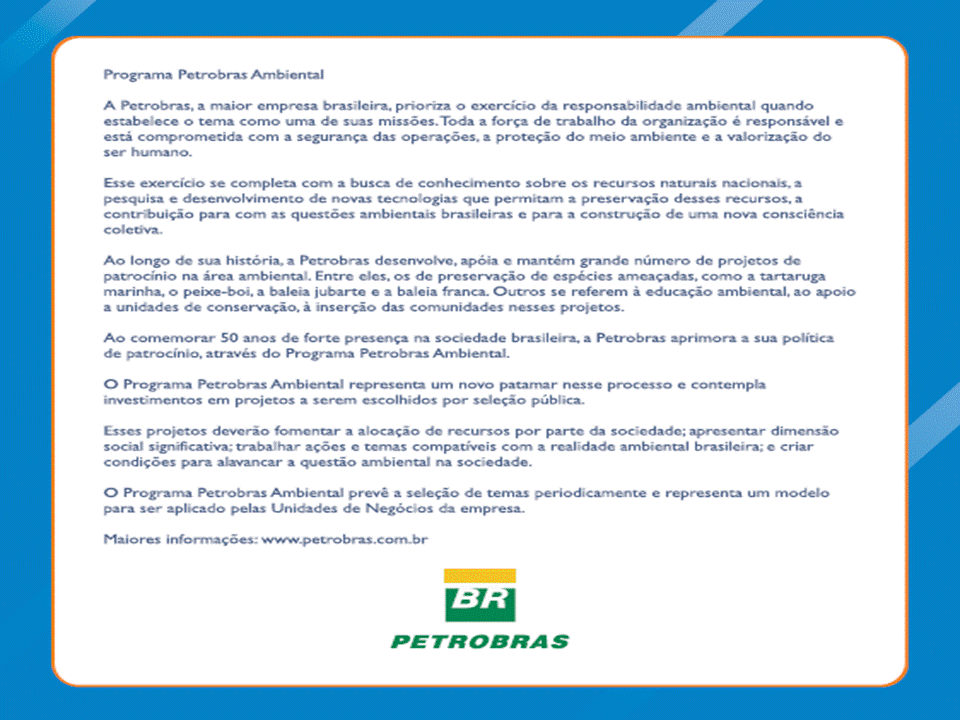 Programa Petrobras Ambiental

A Petrobras, a maior empresa brasileira, prioriza o exercício da responsabilidade ambiental quando estabelece o tema como uma de suas missões. Toda a força de trabalho da organização é responsável e está comprometida com a segurança das operações, a proteção do meio ambiente e a valorização do ser humano.

Esse exercício se completa com a busca de conhecimento sobre os recursos naturais nacionais, a pesquisa e desenvolvimento de novas tecnologias que permitam a preservação desses recursos, a contribuição para com as questões ambientais brasileiras e para a construção de uma nova consciência coletiva.

Ao longo de sua história, a Petrobras desenvolve, apóia e mantém grande número de projetos de patrocínio na área ambiental. Entre eles, os de preservação de espécies ameaçadas, como a tartaruga marinha, o peixe-boi, a baleia jubarte e a baleia franca. Outros se referem à educação ambiental, ao apoio a unidades de conservação, à inserção das comunidades nesses projetos.

Ao comemorar 50 anos de forte presença na sociedade brasileira, a Petrobras aprimora a sua política de patrocínio, através do Programa Petrobras Ambiental.

O Programa Petrobras Ambiental representa um novo patamar nesse processo e contempla investimentos em projetos a serem escolhidos por seleção pública.

Esses projetos deverão fomentar a alocação de recursos por parte da sociedade; apresentar dimensão social significativa; trabalhar ações e temas compatíveis com a realidade ambiental brasileira; e criar condições para alavancar a questão ambiental na sociedade.

O Programa Petrobras Ambiental prevê a seleção de temas periodicamente e representa um modelo para ser aplicado pelas Unidades de Negócios da empresa.

Maiores informações: www.petrobras.com.br

BR
PETROBRAS